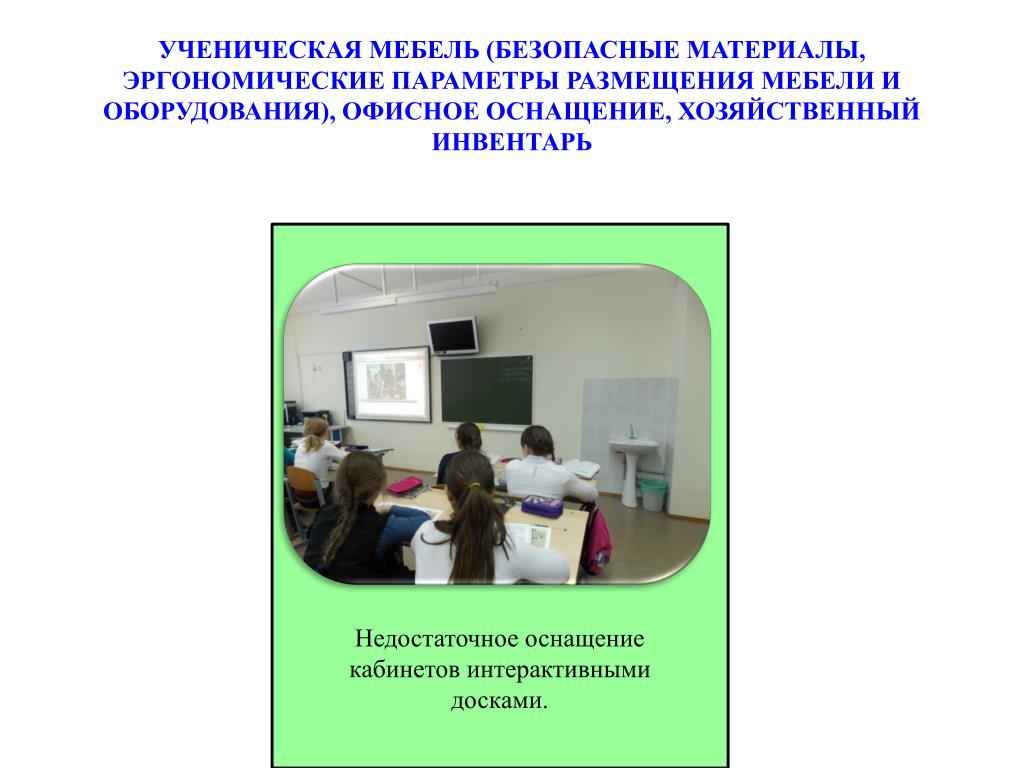 УЧЕНИЧЕСКАЯ МЕБЕЛЬ (БЕЗОПАСНЫЕ МАТЕРИАЛЫ, ЭРГОНОМИЧЕСКИЕ ПАРАМЕТРЫ РАЗМЕЩЕНИЯ МЕБЕЛИ И ОБОРУДОВАНИЯ), ОФИСНОЕ ОСНАЩЕНИЕ, ХОЗЯЙСТВЕННЫЙ ИНВЕНТАРЬ

Недостаточное оснащение кабинетов интерактивными досками.